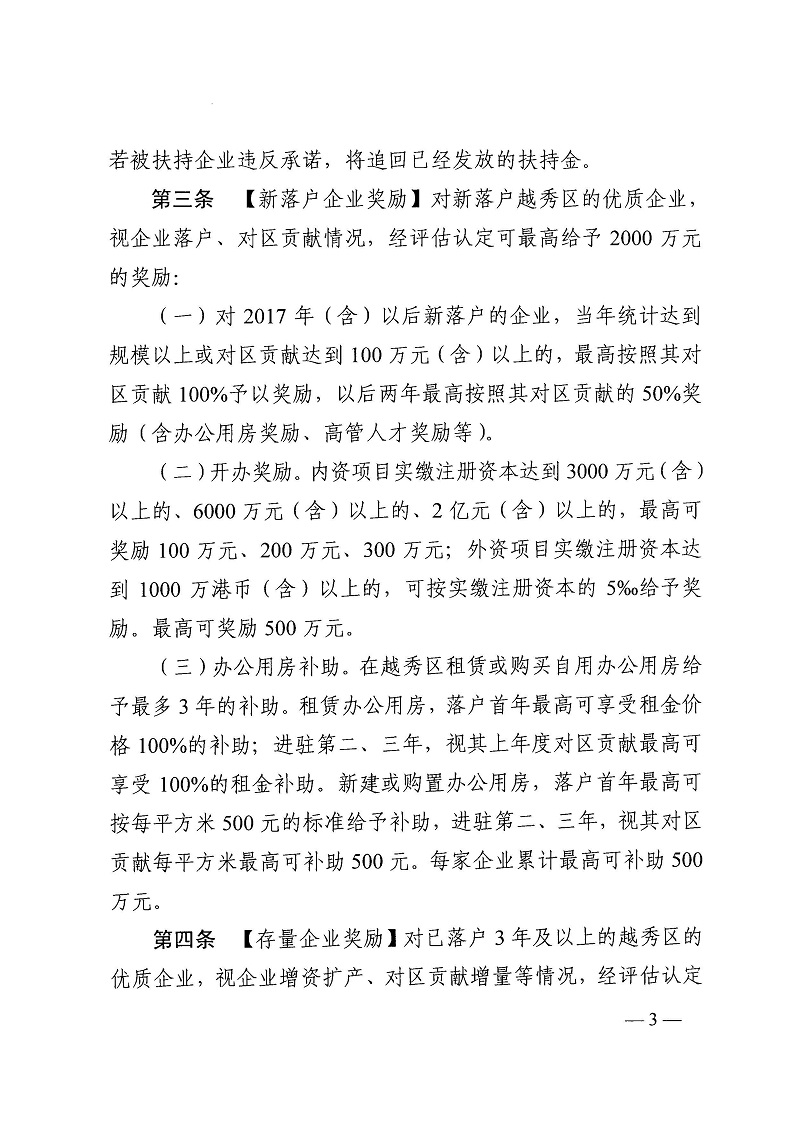 若被扶持企业违反承诺，将追回已经发放的扶持金。

第三条 【新落户企业奖励】对新落户越秀区的优质企业，视企业落户、对区贡献情况，经评估认定可最高给予 2000 万元的奖励:

（一）对 2017 年（含）以后新落户的企业，当年统计达到规模以上或对区贡献达到 100 万元（含）以上的，最高按照其对区贡献 100%予以奖励，以后两年最高按照其对区贡献的 50%奖励（含办公用房奖励、高管人才奖励等）。

（二）开办奖励。内资项目实缴注册资本达到 3000 万元（含）以上的、6000 万元（含）以上的、2 亿元（含）以上的，最高可奖励 100 万元、200 万元、300 万元；外资项目实缴注册资本达到 1000 万港币（含）以上的，可按实缴注册资本的 5‰给予奖励。最高可奖励 500 万元。

（三）办公用房补助。在越秀区租赁或购买自用办公用房给予最多 3 年的补助。租赁办公用房，落户首年最高可享受租金价格 100%的补助；进驻第二、三年，视其上年度对区贡献最高可享受 100%的租金补助。新建或购置办公用房，落户首年最高可按每平方米 500 元的标准给予补助，进驻第二、三年，视其对区贡献每平方米最高可补助 500 元。每家企业累计最高可补助 500 万元。

第四条 【存量企业奖励】对已落户 3 年及以上的越秀区的优质企业，视企业增资扩产、对区贡献增量等情况，经评估认定

— 3 —